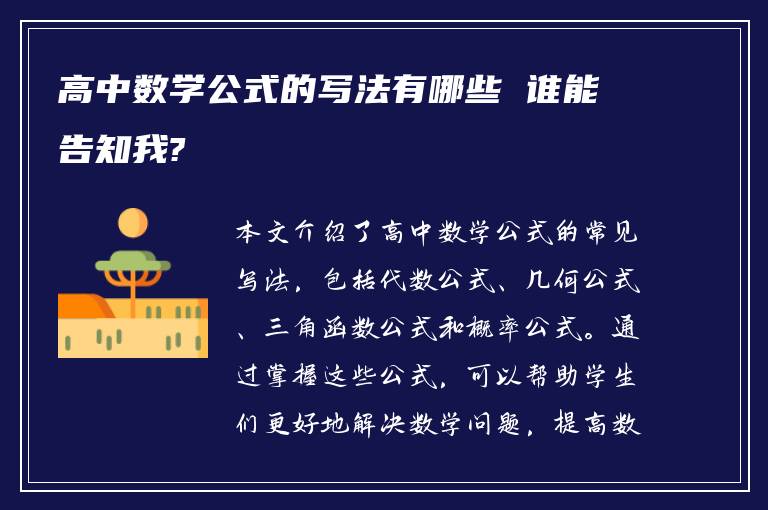 高中数学公式的写法有哪些 谁能告知我?

本文介绍了高中数学公式的常见写法，包括代数公式、几何公式、三角函数公式和概率公式。通过掌握这些公式，可以帮助学生们更好地解决数学问题，提高数